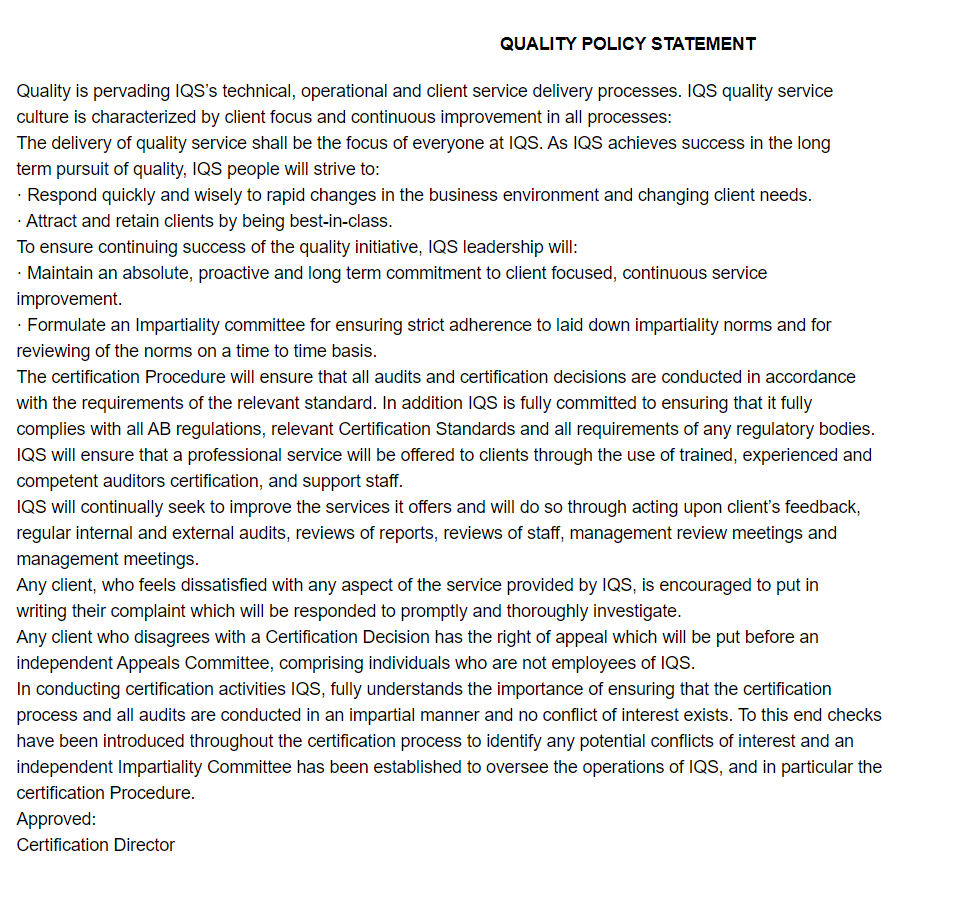 QUALITY POLICY STATEMENT

Quality is pervading IQS's technical, operational and client service delivery processes. IQS quality service culture is characterized by client focus and continuous improvement in all processes:
The delivery of quality service shall be the focus of everyone at IQS. As IQS achieves success in the long term pursuit of quality, IQS people will strive to:
· Respond quickly and wisely to rapid changes in the business environment and changing client needs.
· Attract and retain clients by being best-in-class.
To ensure continuing success of the quality initiative, IQS leadership will:
· Maintain an absolute, proactive and long term commitment to client focused, continuous service improvement.
· Formulate an Impartiality committee for ensuring strict adherence to laid down impartiality norms and for reviewing of the norms on a time to time basis.
The certification Procedure will ensure that all audits and certification decisions are conducted in accordance with the requirements of the relevant standard. In addition IQS is fully committed to ensuring that it fully complies with all AB regulations, relevant Certification Standards and all requirements of any regulatory bodies.
IQS will ensure that a professional service will be offered to clients through the use of trained, experienced and competent auditors certification, and support staff.
IQS will continually seek to improve the services it offers and will do so through acting upon client's feedback, regular internal and external audits, reviews of reports, reviews of staff, management review meetings and management meetings.
Any client, who feels dissatisfied with any aspect of the service provided by IQS, is encouraged to put in writing their complaint which will be responded to promptly and thoroughly investigate.
Any client who disagrees with a Certification Decision has the right of appeal which will be put before an independent Appeals Committee, comprising individuals who are not employees of IQS.
In conducting certification activities IQS, fully understands the importance of ensuring that the certification process and all audits are conducted in an impartial manner and no conflict of interest exists. To this end checks have been introduced throughout the certification process to identify any potential conflicts of interest and an independent Impartiality Committee has been established to oversee the operations of IQS, and in particular the certification Procedure.
Approved:
Certification Director